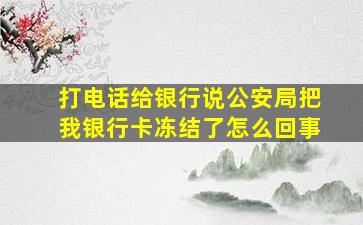 打电话给银行说公安局把我银行卡冻结了怎么回事